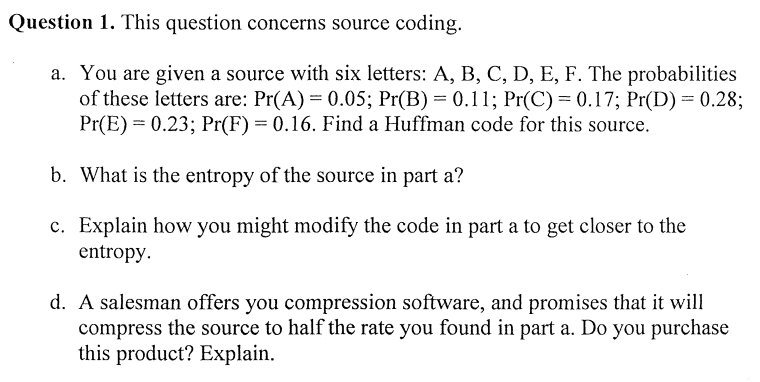 **Question 1.** This question concerns source coding.

a. You are given a source with six letters: A, B, C, D, E, F. The probabilities of these letters are: Pr(A) = 0.05; Pr(B) = 0.11; Pr(C) = 0.17; Pr(D) = 0.28; Pr(E) = 0.23; Pr(F) = 0.16. Find a Huffman code for this source.

b. What is the entropy of the source in part a?

c. Explain how you might modify the code in part a to get closer to the entropy.

d. A salesman offers you compression software, and promises that it will compress the source to half the rate you found in part a. Do you purchase this product? Explain.